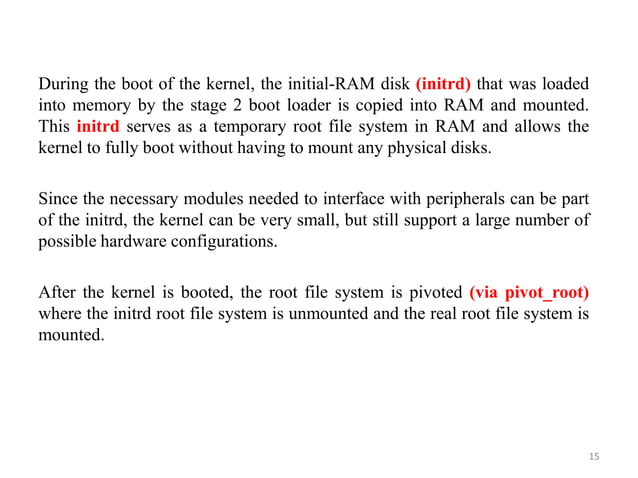 During the boot of the kernel, the initial-RAM disk (initrd) that was loaded into memory by the stage 2 boot loader is copied into RAM and mounted. This initrd serves as a temporary root file system in RAM and allows the kernel to fully boot without having to mount any physical disks.

Since the necessary modules needed to interface with peripherals can be part of the initrd, the kernel can be very small, but still support a large number of possible hardware configurations.

After the kernel is booted, the root file system is pivoted (via pivot_root) where the initrd root file system is unmounted and the real root file system is mounted.

15